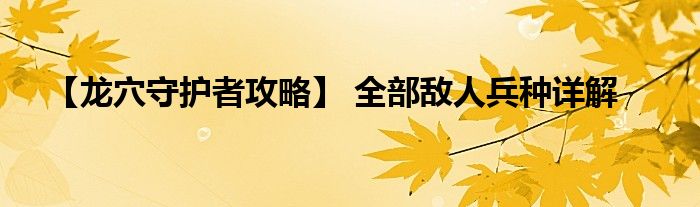 【龙穴守护者攻略】 全部敌人兵种详解